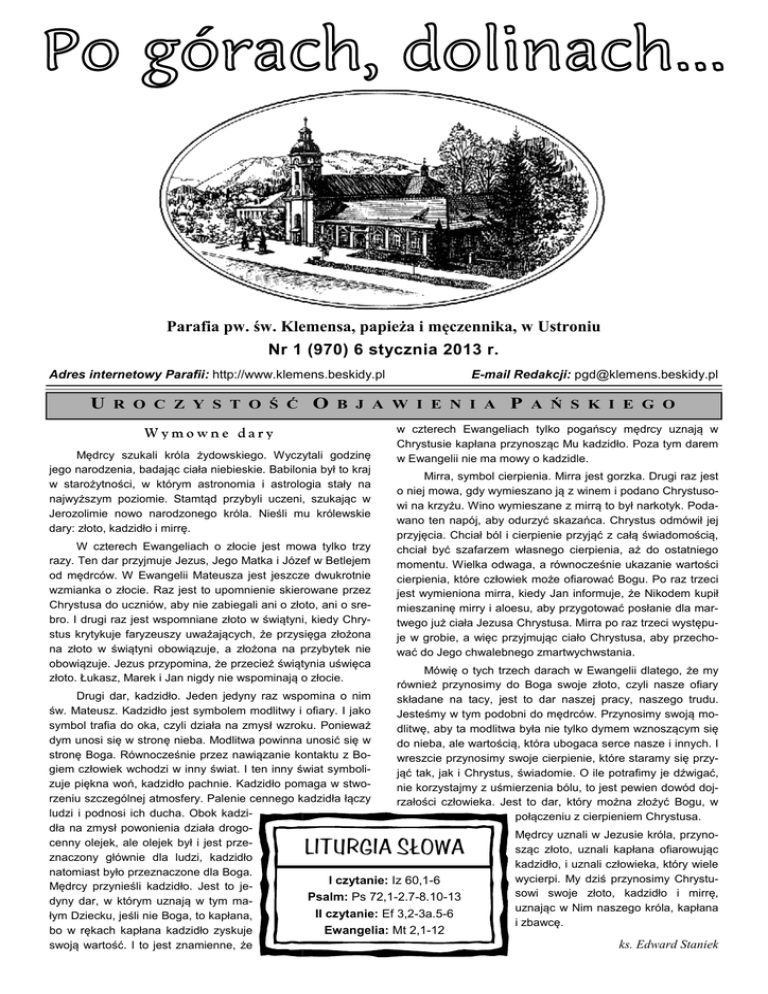 Po górach, dolinach...

Parafia pw. św. Klemensa, papieża i męczennika, w Ustroniu
Nr 1 (970) 6 stycznia 2013 r.

Adres internetowy Parafii: http://www.klemens.beskidy.pl
E-mail Redakcji: pgd@klemens.beskidy.pl

UROCZYSTOŚĆ OBJAWIENIA PAŃSKIEGO

Wymowne dary

Mędrcy szukali króla żydowskiego. Wyczytali godzinę jego narodzenia, badając ciała niebieskie. Babilonia był to kraj w starożytności, w którym astronomia i astrologia stały na najwyższym poziomie. Stamtąd przybyli uczeni, szukając w Jerozolimie nowo narodzonego króla. Nieśli mu królewskie dary: złoto, kadzidło i mirrę.

W czterech Ewangeliach o złocie jest mowa tylko trzy razy. Ten dar przyjmuje Jezus, Jego Matka i Józef w Betlejem od mędrców. W Ewangelii Mateusza jest jeszcze dwukrotnie wzmianka o złocie. Raz jest to upomnienie skierowane przez Chrystusa do uczniów, aby nie zabiegali ani o złoto, ani o srebro. I drugi raz jest wspomniane złoto w świątyni, kiedy Chrystus krytykuje faryzeuszy uważających, że przysięga złożona na złoto w świątyni obowiązuje, a złożona na przybytek nie obowiązuje. Jezus przypomina, że przecież świątynia uświęca złoto. Łukasz, Marek i Jan nigdy nie wspominają o złocie.

Drugi dar, kadzidło. Jeden jedyny raz wspomina o nim św. Mateusz. Kadzidło jest symbolem modlitwy i ofiary. I jako symbol trafia do oka, czyli działa na zmysł wzroku. Ponieważ dym unosi się w stronę nieba. Modlitwa powinna unosić się w stronę Boga. Równocześnie przez nawiązanie kontaktu z Bogiem człowiek wchodzi w inny świat. I ten inny świat symbolizuje piękna woń, kadzidło pachnie. Kadzidło pomaga w stworzeniu szczególnej atmosfery. Palenie cennego kadzidła łączy ludzi i podnosi ich ducha. Obok kadzidła na zmysł powonienia działa drogocenny olejek, ale olejek był i jest przeznaczony głównie dla ludzi, kadzidło natomiast było przeznaczone dla Boga. Mędrcy przynieśli kadzidło. Jest to jedyny dar, w którym uznają w tym małym Dziecku, jeśli nie Boga, to kapłana, bo w rękach kapłana kadzidło zyskuje swoją wartość. I to jest znamienne, że w czterech Ewangeliach tylko pogańscy mędrcy uznają w Chrystusie kapłana przynosząc Mu kadzidło. Poza tym darem w Ewangelii nie ma mowy o kadzidle.

Mirra, symbol cierpienia. Mirra jest gorzka. Drugi raz jest o niej mowa, gdy wymieszano ją z winem i podano Chrystusowi na krzyżu. Wino wymieszane z mirrą to był narkotyk. Podawano ten napój, aby odurzyć skazańca. Chrystus odmówił jej przyjęcia. Chciał ból i cierpienie przyjąć z całą świadomością, chciał być szafarzem własnego cierpienia, aż do ostatniego momentu. Wielka odwaga, a równocześnie ukazanie wartości cierpienia, które człowiek może ofiarować Bogu. Po raz trzeci jest wymieniona mirra, kiedy Jan informuje, że Nikodem kupił mieszaninę mirry i aloesu, aby przygotować posłanie dla martwego już ciała Jezusa Chrystusa. Mirra po raz trzeci występuje w grobie, a więc przyjmując ciało Chrystusa, aby przechować do Jego chwalebnego zmartwychwstania.

Mówię o tych trzech darach w Ewangelii dlatego, że my również przynosimy do Boga swoje złoto, czyli nasze ofiary składane na tacy, jest to dar naszej pracy, naszego trudu. Jesteśmy w tym podobni do mędrców. Przynosimy swoją modlitwę, aby ta modlitwa była nie tylko dymem wznoszącym się do nieba, ale wartością, która ubogaca serce nasze i innych. I wreszcie przynosimy swoje cierpienie, które staramy się przyjąć tak, jak i Chrystus, świadomie. O ile potrafimy je dźwigać, nie korzystajmy z uśmierzenia bólu, to jest pewien dowód dojrzałości człowieka. Jest to dar, który można złożyć Bogu, w połączeniu z cierpieniem Chrystusa.

Mędrcy uznali w Jezusie króla, przynosząc złoto, uznali kapłana ofiarowując kadzidło, i uznali człowieka, który wiele wycierpi. My dziś przynosimy Chrystusowi swoje złoto, kadzidło i mirrę, uznając w Nim naszego króla, kapłana i zbawcę.

ks. Edward Staniek

LITURGIA SŁOWA
I czytanie: Iz 60,1-6
Psalm: Ps 72,1-2.7-8.10-13
II czytanie: Ef 3,2-3a.5-6
Ewangelia: Mt 2,1-12